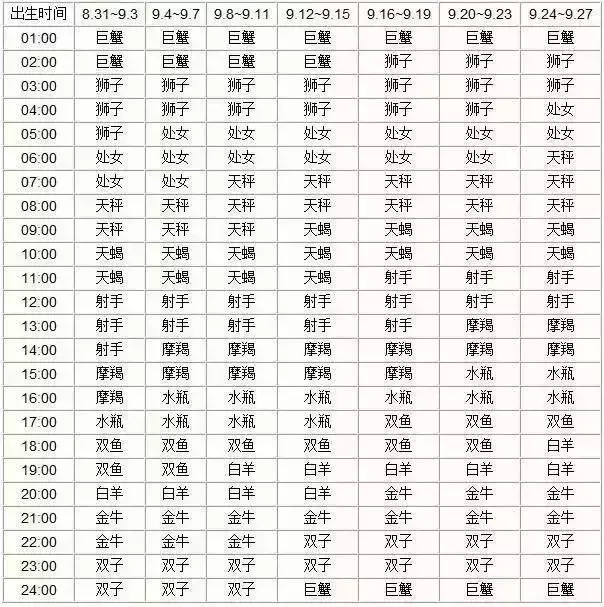 | 出生时间 | 8.31~9.3 | 9.4~9.7 | 9.8~9.11 | 9.12~9.15 | 9.16~9.19 | 9.20~9.23 | 9.24~9.27 |
|---|---|---|---|---|---|---|---|
| 01:00 | 巨蟹 | 巨蟹 | 巨蟹 | 巨蟹 | 巨蟹 | 巨蟹 | 巨蟹 |
| 02:00 | 巨蟹 | 巨蟹 | 巨蟹 | 巨蟹 | 狮子 | 狮子 | 狮子 |
| 03:00 | 狮子 | 狮子 | 狮子 | 狮子 | 狮子 | 狮子 | 狮子 |
| 04:00 | 狮子 | 狮子 | 狮子 | 狮子 | 狮子 | 狮子 | 处女 |
| 05:00 | 狮子 | 处女 | 处女 | 处女 | 处女 | 处女 | 处女 |
| 06:00 | 处女 | 处女 | 处女 | 处女 | 处女 | 处女 | 天秤 |
| 07:00 | 处女 | 处女 | 天秤 | 天秤 | 天秤 | 天秤 | 天秤 |
| 08:00 | 天秤 | 天秤 | 天秤 | 天秤 | 天秤 | 天秤 | 天秤 |
| 09:00 | 天秤 | 天秤 | 天秤 | 天蝎 | 天蝎 | 天蝎 | 天蝎 |
| 10:00 | 天蝎 | 天蝎 | 天蝎 | 天蝎 | 天蝎 | 天蝎 | 天蝎 |
| 11:00 | 天蝎 | 天蝎 | 天蝎 | 天蝎 | 射手 | 射手 | 射手 |
| 12:00 | 射手 | 射手 | 射手 | 射手 | 射手 | 射手 | 射手 |
| 13:00 | 射手 | 射手 | 射手 | 射手 | 射手 | 摩羯 | 摩羯 |
| 14:00 | 射手 | 摩羯 | 摩羯 | 摩羯 | 摩羯 | 摩羯 | 摩羯 |
| 15:00 | 摩羯 | 摩羯 | 摩羯 | 摩羯 | 摩羯 | 水瓶 | 水瓶 |
| 16:00 | 摩羯 | 水瓶 | 水瓶 | 水瓶 | 水瓶 | 水瓶 | 水瓶 |
| 17:00 | 水瓶 | 水瓶 | 水瓶 | 水瓶 | 双鱼 | 双鱼 | 双鱼 |
| 18:00 | 双鱼 | 双鱼 | 双鱼 | 双鱼 | 双鱼 | 双鱼 | 白羊 |
| 19:00 | 双鱼 | 双鱼 | 白羊 | 白羊 | 白羊 | 白羊 | 白羊 |
| 20:00 | 白羊 | 白羊 | 白羊 | 白羊 | 金牛 | 金牛 | 金牛 |
| 21:00 | 金牛 | 金牛 | 金牛 | 金牛 | 金牛 | 金牛 | 金牛 |
| 22:00 | 金牛 | 金牛 | 金牛 | 双子 | 双子 | 双子 | 双子 |
| 23:00 | 双子 | 双子 | 双子 | 双子 | 双子 | 双子 | 双子 |
| 24:00 | 双子 | 双子 | 双子 | 巨蟹 | 巨蟹 | 巨蟹 | 巨蟹 |